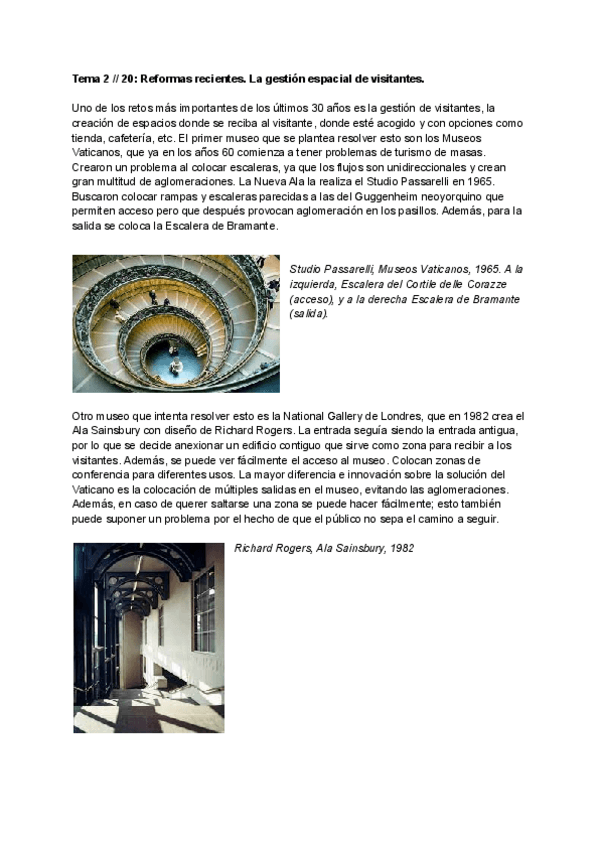 Tema 2 // 20: Reformas recientes. La gestión espacial de visitantes.

Uno de los retos más importantes de los últimos 30 años es la gestión de visitantes, la creación de espacios donde se reciba al visitante, donde esté acogido y con opciones como tienda, cafetería, etc. El primer museo que se plantea resolver esto son los Museos Vaticanos, que ya en los años 60 comienza a tener problemas de turismo de masas. Crearon un problema al colocar escaleras, ya que los flujos son unidireccionales y crean gran multitud de aglomeraciones. La Nueva Ala la realiza el Studio Passarelli en 1965. Buscaron colocar rampas y escaleras parecidas a las del Guggenheim neoyorquino que permiten acceso pero que después provocan aglomeración en los pasillos. Además, para la salida se coloca la Escalera de Bramante.

Studio Passarelli, Museos Vaticanos, 1965. A la izquierda, Escalera del Cortile delle Corazze (acceso), y a la derecha Escalera de Bramante (salida).

Otro museo que intenta resolver esto es la National Gallery de Londres, que en 1982 crea el Ala Sainsbury con diseño de Richard Rogers. La entrada seguía siendo la entrada antigua, por lo que se decide anexionar un edificio contiguo que sirve como zona para recibir a los visitantes. Además, se puede ver fácilmente el acceso al museo. Colocan zonas de conferencia para diferentes usos. La mayor diferencia e innovación sobre la solución del Vaticano es la colocación de múltiples salidas en el museo, evitando las aglomeraciones. Además, en caso de querer saltarse una zona se puede hacer fácilmente; esto también puede suponer un problema por el hecho de que el público no sepa el camino a seguir.

Richard Rogers, Ala Sainsbury, 1982